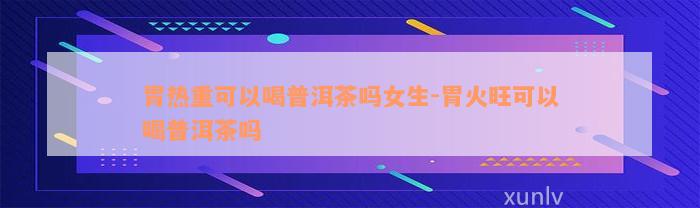 胃热重可以喝普洱茶吗女生-胃火旺可以喝普洱茶吗

xunlv